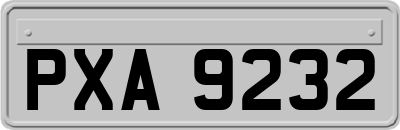 PXA 9232